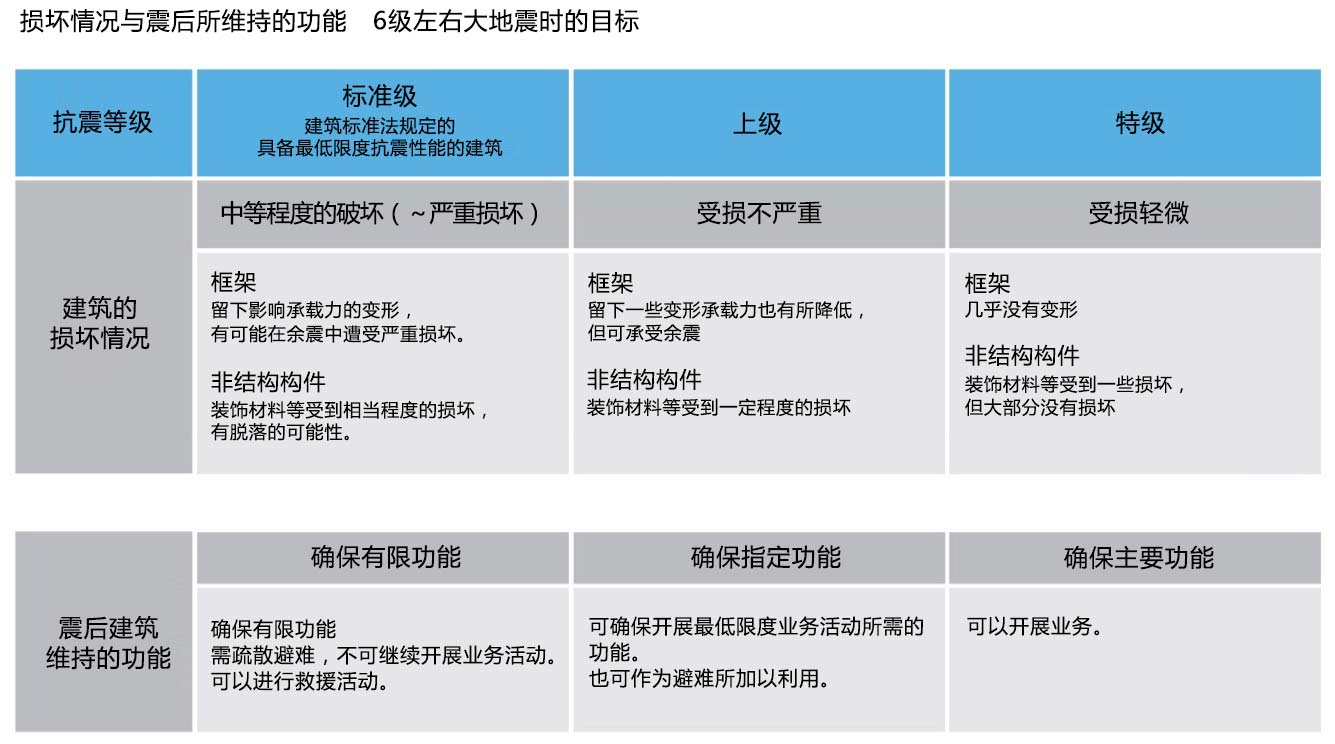 损坏情况与震后所维持的功能　6级左右大地震时的目标

| 抗震等级 | 标准级 建筑标准法规定的 具备最低限度抗震性能的建筑 | 上级 | 特级 |
|---|---|---|---|
| 建筑的损坏情况 | 中等程度的破坏（～严重损坏） | 受损不严重 | 受损轻微 |
| | 框架 留下影响承载力的变形，有可能在余震中遭受严重损坏。 非结构构件 装饰材料等受到相当程度的损坏，有脱落的可能性。 | 框架 留下一些变形承载力也有所降低，但可承受余震 非结构构件 装饰材料等受到一定程度的损坏 | 框架 几乎没有变形 非结构构件 装饰材料等受到一些损坏，但大部分没有损坏 |

| 震后建筑维持的功能 | 确保有限功能 | 确保指定功能 | 确保主要功能 |
|---|---|---|---|
| | 确保有限功能 需疏散避难，不可继续开展业务活动。可以进行救援活动。 | 可确保开展最低限度业务活动所需的功能。也可作为避难所加以利用。 | 可以开展业务。 |